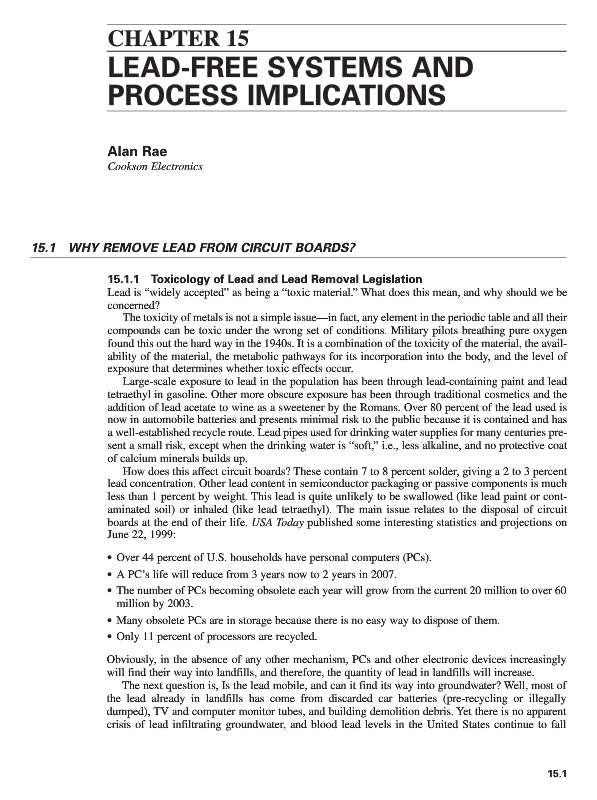 CHAPTER 15
LEAD-FREE SYSTEMS AND PROCESS IMPLICATIONS

Alan Rae
Cookson Electronics

15.1 WHY REMOVE LEAD FROM CIRCUIT BOARDS?

15.1.1 Toxicology of Lead and Lead Removal Legislation
Lead is "widely accepted" as being a "toxic material." What does this mean, and why should we be concerned?

The toxicity of metals is not a simple issue—in fact, any element in the periodic table and all their compounds can be toxic under the wrong set of conditions. Military pilots breathing pure oxygen found this out the hard way in the 1940s. It is a combination of the toxicity of the material, the availability of the material, the metabolic pathways for its incorporation into the body, and the level of exposure that determines whether toxic effects occur.

Large-scale exposure to lead in the population has been through lead-containing paint and lead tetraethyl in gasoline. Other more obscure exposure has been through traditional cosmetics and the addition of lead acetate to wine as a sweetener by the Romans. Over 80 percent of the lead used is now in automobile batteries and presents minimal risk to the public because it is contained and has a well-established recycle route. Lead pipes used for drinking water supplies for many centuries present a small risk, except when the drinking water is "soft," i.e., less alkaline, and no protective coat of calcium minerals builds up.

How does this affect circuit boards? These contain 7 to 8 percent solder, giving a 2 to 3 percent lead concentration. Other lead content in semiconductor packaging or passive components is much less than 1 percent by weight. This lead is quite unlikely to be swallowed (like lead paint or contaminated soil) or inhaled (like lead tetraethyl). The main issue relates to the disposal of circuit boards at the end of their life. USA Today published some interesting statistics and projections on June 22, 1999:

• Over 44 percent of U.S. households have personal computers (PCs).
• A PC's life will reduce from 3 years now to 2 years in 2007.
• The number of PCs becoming obsolete each year will grow from the current 20 million to over 60 million by 2003.
• Many obsolete PCs are in storage because there is no easy way to dispose of them.
• Only 11 percent of processors are recycled.

Obviously, in the absence of any other mechanism, PCs and other electronic devices increasingly will find their way into landfills, and therefore, the quantity of lead in landfills will increase.

The next question is, Is the lead mobile, and can it find its way into groundwater? Well, most of the lead already in landfills has come from discarded car batteries (pre-recycling or illegally dumped), TV and computer monitor tubes, and building demolition debris. Yet there is no apparent crisis of lead infiltrating groundwater, and blood lead levels in the United States continue to fall

15.1